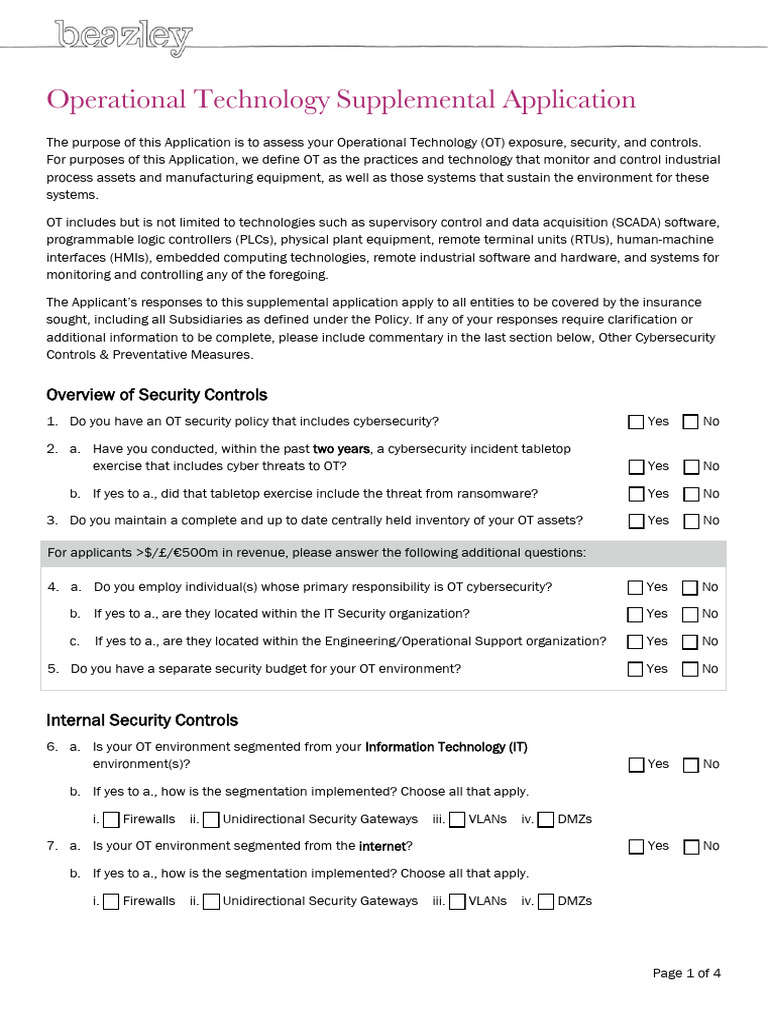 beazley

Operational Technology Supplemental Application

The purpose of this Application is to assess your Operational Technology (OT) exposure, security, and controls. For purposes of this Application, we define OT as the practices and technology that monitor and control industrial process assets and manufacturing equipment, as well as those systems that sustain the environment for these systems.

OT includes but is not limited to technologies such as supervisory control and data acquisition (SCADA) software, programmable logic controllers (PLCs), physical plant equipment, remote terminal units (RTUs), human-machine interfaces (HMIs), embedded computing technologies, remote industrial software and hardware, and systems for monitoring and controlling any of the foregoing.

The Applicant's responses to this supplemental application apply to all entities to be covered by the insurance sought, including all Subsidiaries as defined under the Policy. If any of your responses require clarification or additional information to be complete, please include commentary in the last section below, Other Cybersecurity Controls & Preventative Measures.

Overview of Security Controls

1. Do you have an OT security policy that includes cybersecurity? ☐ Yes ☐ No

2. a. Have you conducted, within the past two years, a cybersecurity incident tabletop exercise that includes cyber threats to OT? ☐ Yes ☐ No

b. If yes to a., did that tabletop exercise include the threat from ransomware? ☐ Yes ☐ No

3. Do you maintain a complete and up to date centrally held inventory of your OT assets? ☐ Yes ☐ No

For applicants >$/£/€500m in revenue, please answer the following additional questions:

4. a. Do you employ individual(s) whose primary responsibility is OT cybersecurity? ☐ Yes ☐ No

b. If yes to a., are they located within the IT Security organization? ☐ Yes ☐ No

c. If yes to a., are they located within the Engineering/Operational Support organization? ☐ Yes ☐ No

5. Do you have a separate security budget for your OT environment? ☐ Yes ☐ No

Internal Security Controls

6. a. Is your OT environment segmented from your Information Technology (IT) environment(s)? ☐ Yes ☐ No

b. If yes to a., how is the segmentation implemented? Choose all that apply.

i. ☐ Firewalls ii. ☐ Unidirectional Security Gateways iii. ☐ VLANs iv. ☐ DMZs

7. a. Is your OT environment segmented from the internet? ☐ Yes ☐ No

b. If yes to a., how is the segmentation implemented? Choose all that apply.

i. ☐ Firewalls ii. ☐ Unidirectional Security Gateways iii. ☐ VLANs iv. ☐ DMZs

Page 1 of 4